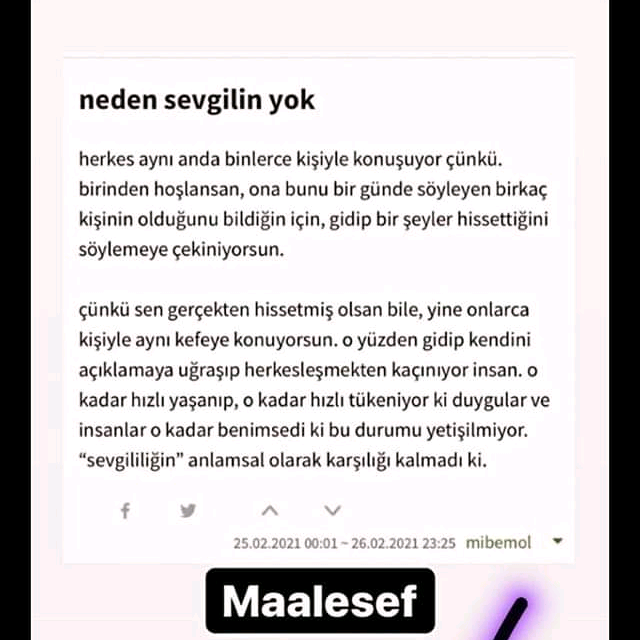 neden sevgilin yok

herkes aynı anda binlerce kişiyle konuşuyor çünkü. birinden hoşlansan, ona bunu bir günde söyleyen birkaç kişinin olduğunu bildiğin için, gidip bir şeyler hissettiğini söylemeye çekiniyorsun.

çünkü sen gerçekten hissetmiş olsan bile, yine onlarca kişiyle aynı kefeye konuyorsun. o yüzden gidip kendini açıklamaya uğraşıp herkesleşmekten kaçınıyor insan. o kadar hızlı yaşanıp, o kadar hızlı tükeniyor ki duygular ve insanlar o kadar benimsedi ki bu durumu yetişilmiyor. “sevgililiğin” anlamsal olarak karşılığı kalmadı ki.

25.02.2021 00:01 ~ 26.02.2021 23:25 mibemol

Maalesef